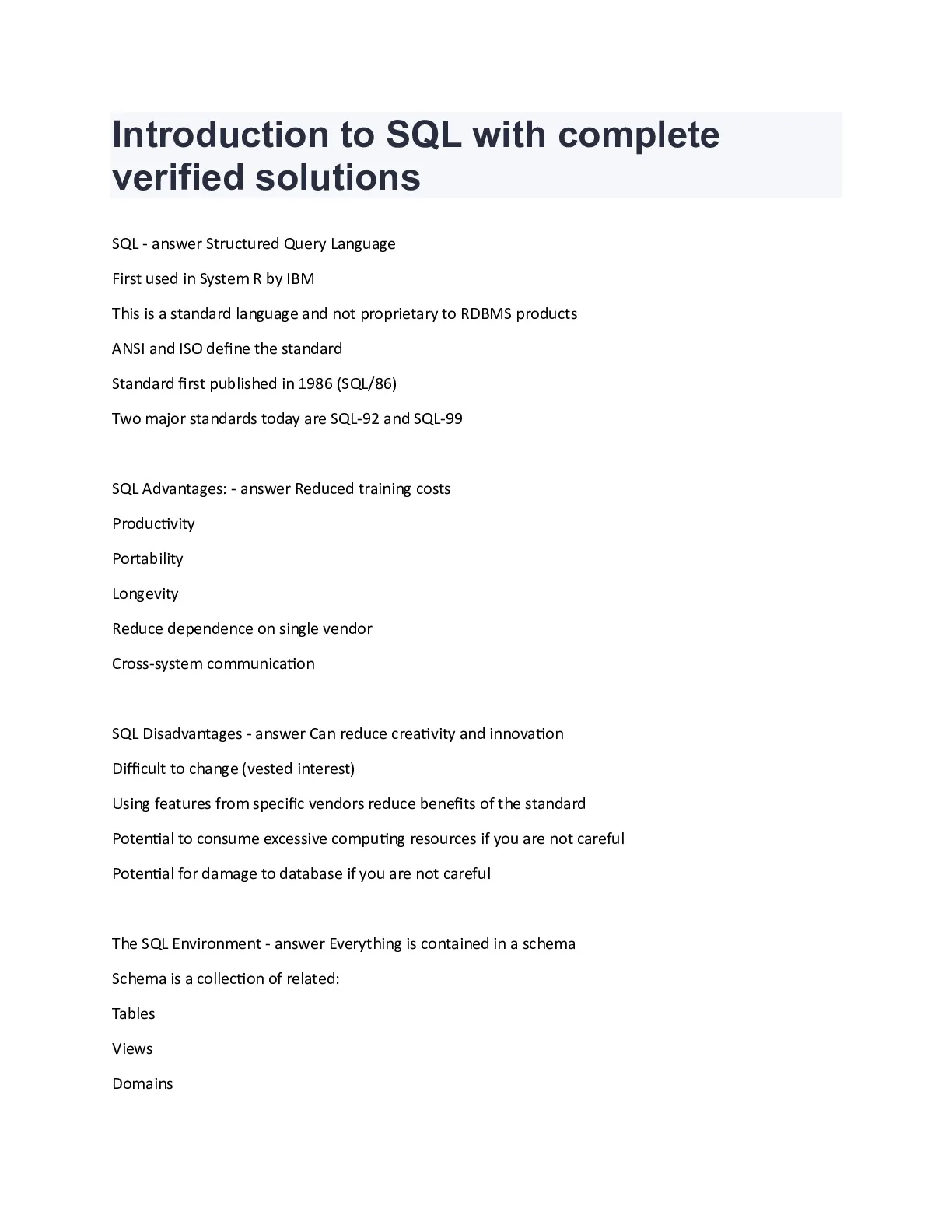 Introduction to SQL with complete verified solutions

SQL - answer Structured Query Language

First used in System R by IBM

This is a standard language and not proprietary to RDBMS products

ANSI and ISO define the standard

Standard first published in 1986 (SQL/86)

Two major standards today are SQL-92 and SQL-99

SQL Advantages: - answer Reduced training costs

Productivity

Portability

Longevity

Reduce dependence on single vendor

Cross-system communication

SQL Disadvantages - answer Can reduce creativity and innovation

Difficult to change (vested interest)

Using features from specific vendors reduce benefits of the standard

Potential to consume excessive computing resources if you are not careful

Potential for damage to database if you are not careful

The SQL Environment - answer Everything is contained in a schema

Schema is a collection of related:

Tables

Views

Domains